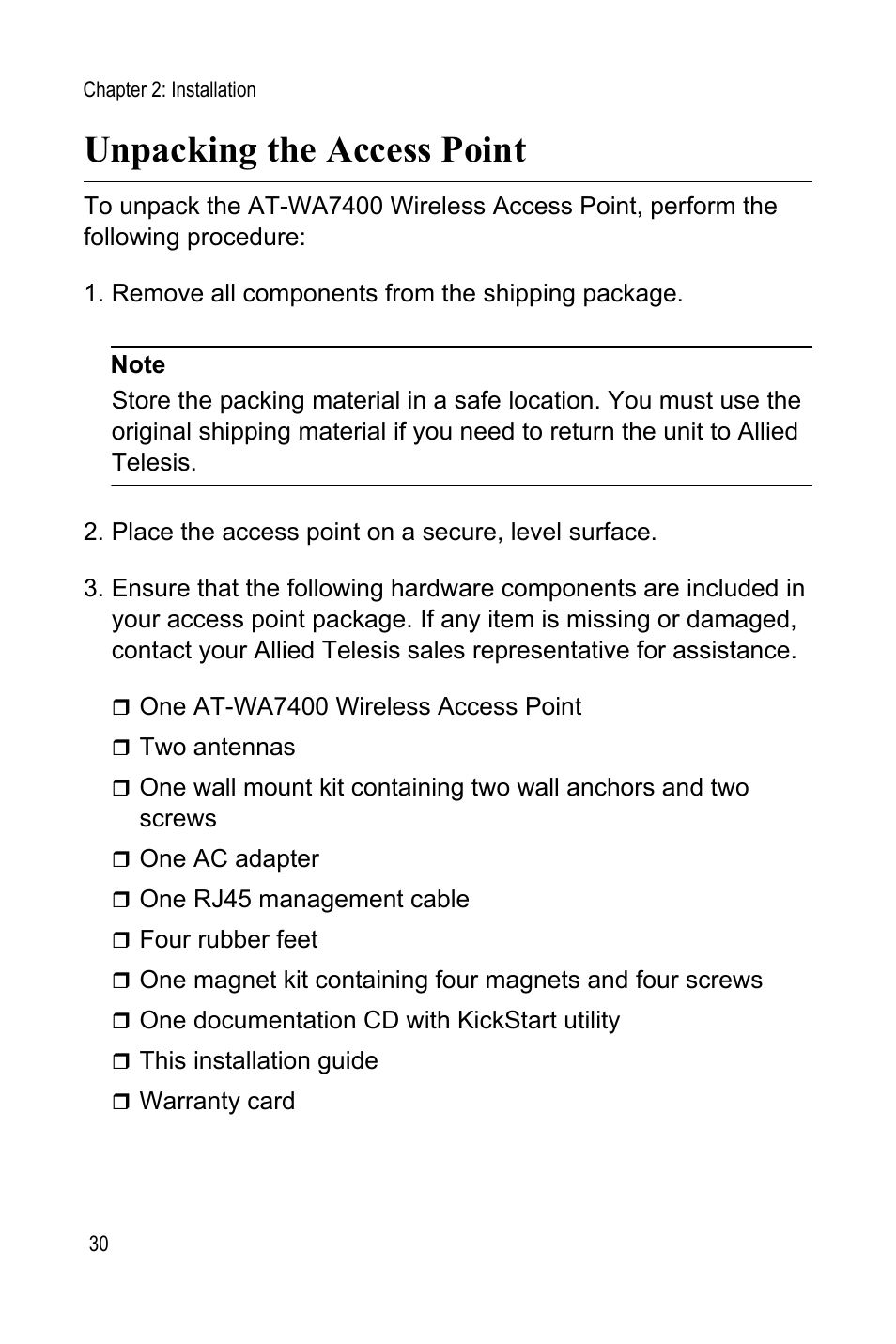 Chapter 2: Installation

Unpacking the Access Point

To unpack the AT-WA7400 Wireless Access Point, perform the following procedure:

1. Remove all components from the shipping package.

Note
Store the packing material in a safe location. You must use the original shipping material if you need to return the unit to Allied Telesis.

2. Place the access point on a secure, level surface.

3. Ensure that the following hardware components are included in your access point package. If any item is missing or damaged, contact your Allied Telesis sales representative for assistance.

❒ One AT-WA7400 Wireless Access Point
❒ Two antennas
❒ One wall mount kit containing two wall anchors and two screws
❒ One AC adapter
❒ One RJ45 management cable
❒ Four rubber feet
❒ One magnet kit containing four magnets and four screws
❒ One documentation CD with KickStart utility
❒ This installation guide
❒ Warranty card

30